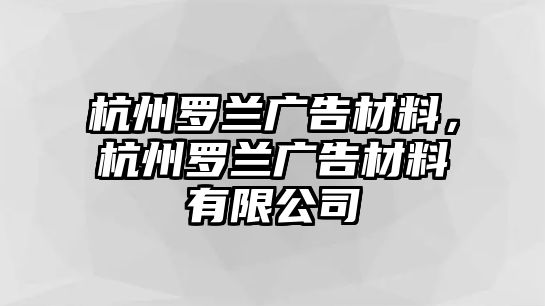 杭州罗兰广告材料，杭州罗兰广告材料有限公司